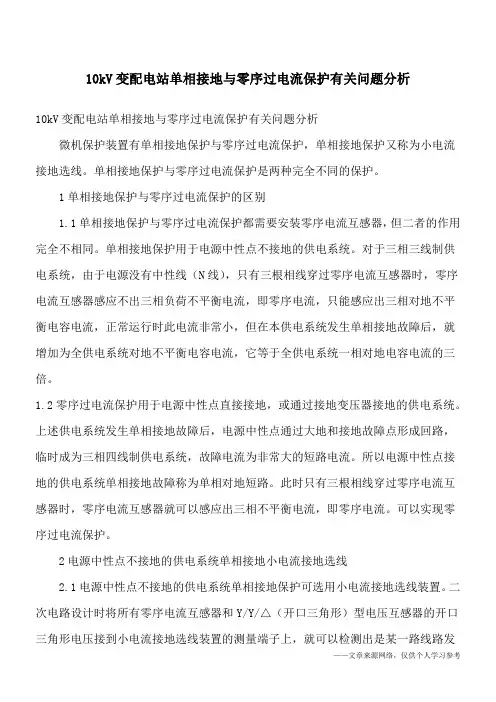 10kV 变配电站单相接地与零序过电流保护有关问题分析

10kV 变配电站单相接地与零序过电流保护有关问题分析

微机保护装置有单相接地保护与零序过电流保护，单相接地保护又称为小电流接地选线。单相接地保护与零序过电流保护是两种完全不同的保护。

1 单相接地保护与零序过电流保护的区别

1.1 单相接地保护与零序过电流保护都需要安装零序电流互感器，但二者的作用完全不相同。单相接地保护用于电源中性点不接地的供电系统。对于三相三线制供电系统，由于电源没有中性线（N 线），只有三根相线穿过零序电流互感器时，零序电流互感器感应不出三相负荷不平衡电流，即零序电流，只能感应出三相对地不平衡电容电流，正常运行时此电流非常小，但在本供电系统发生单相接地故障后，就增加为全供电系统对地不平衡电容电流，它等于全供电系统一相对地电容电流的三倍。

1.2 零序过电流保护用于电源中性点直接接地，或通过接地变压器接地的供电系统。上述供电系统发生单相接地故障后，电源中性点通过大地和接地故障点形成回路，临时成为三相四线制供电系统，故障电流为非常大的短路电流。所以电源中性点接地的供电系统单相接地故障称为单相对地短路。此时只有三根相线穿过零序电流互感器时，零序电流互感器就可以感应出三相不平衡电流，即零序电流。可以实现零序过电流保护。

2 电源中性点不接地的供电系统单相接地小电流接地选线

2.1 电源中性点不接地的供电系统单相接地保护可选用小电流接地选线装置。二次电路设计时将所有零序电流互感器和 Y/Y/△（开口三角形）型电压互感器的开口三角形电压接到小电流接地选线装置的测量端子上，就可以检测出是某一路线路发

——文章来源网络，仅供个人学习参考